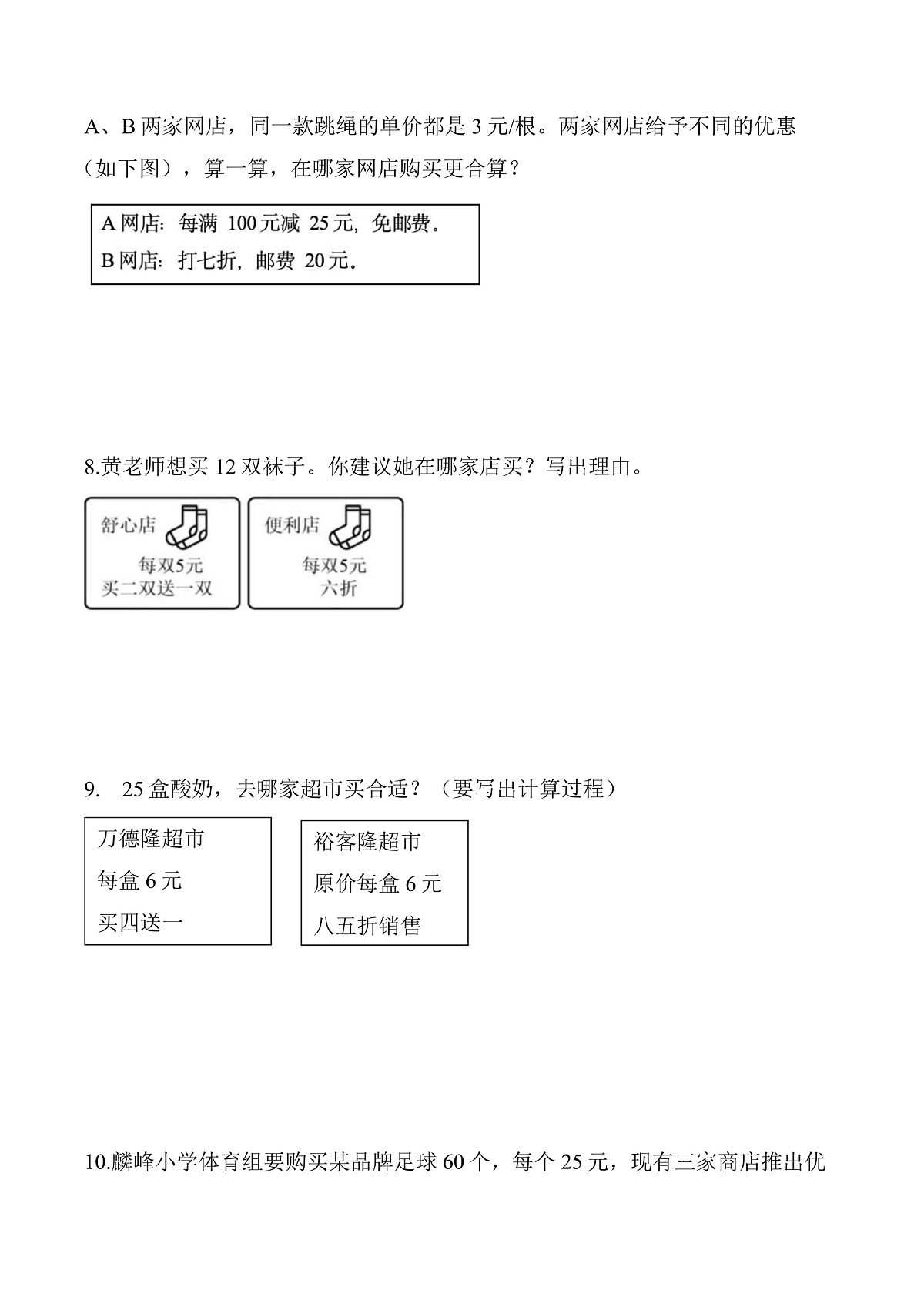 A、B 两家网店，同一款跳绳的单价都是 3 元/根。两家网店给予不同的优惠（如下图），算一算，在哪家网店购买更合算？

A 网店：每满 100 元减 25 元，免邮费。
B 网店：打七折，邮费 20 元。

8.黄老师想买 12 双袜子。你建议她在哪家店买？写出理由。

舒心店
每双5元
买二双送一双

便利店
每双5元
六折

9. 25 盒酸奶，去哪家超市买合适？（要写出计算过程）

万德隆超市
每盒 6 元
买四送一

裕客隆超市
原价每盒 6 元
八五折销售

10.麟峰小学体育组要购买某品牌足球 60 个，每个 25 元，现有三家商店推出优